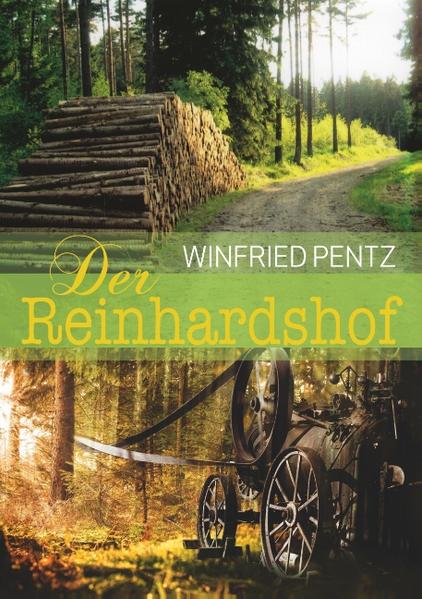 WINFRIED PENTZ

Der Reinhardshof